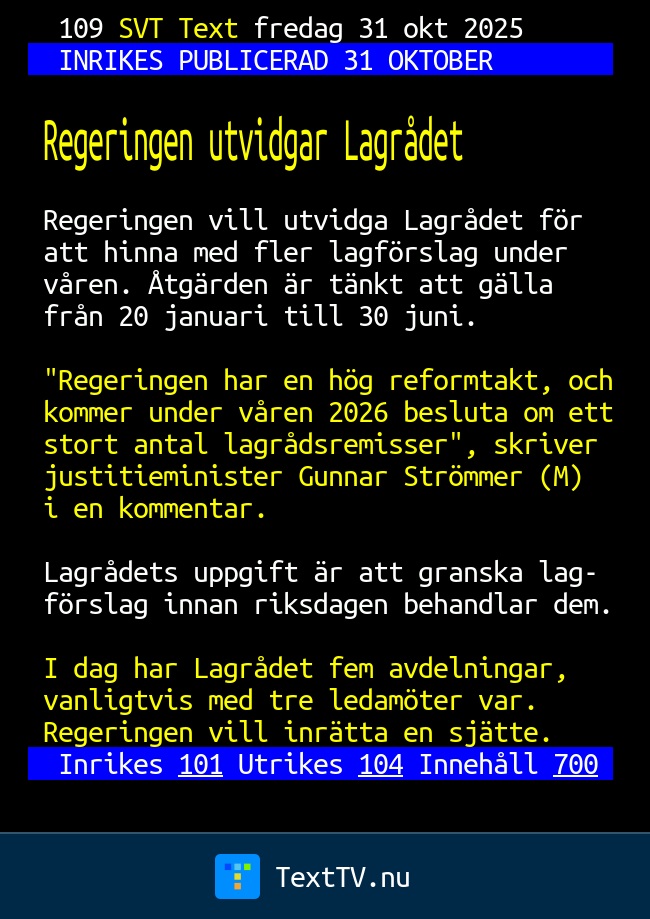 109 SVT Text fredag 31 okt 2025
INRIKES PUBLICERAD 31 OKTOBER

Regeringen utvidgar Lagrådet

Regeringen vill utvidga Lagrådet för att hinna med fler lagförslag under våren. Åtgärden är tänkt att gälla från 20 januari till 30 juni.

"Regeringen har en hög reformtakt, och kommer under våren 2026 besluta om ett stort antal lagrådsremisser", skriver justitieminister Gunnar Strömmer (M) i en kommentar.

Lagrådets uppgift är att granska lagförslag innan riksdagen behandlar dem.

I dag har Lagrådet fem avdelningar, vanligtvis med tre ledamöter var. Regeringen vill inrätta en sjätte.

Inrikes 101 Utrikes 104 Innehåll 700

TextTV.nu